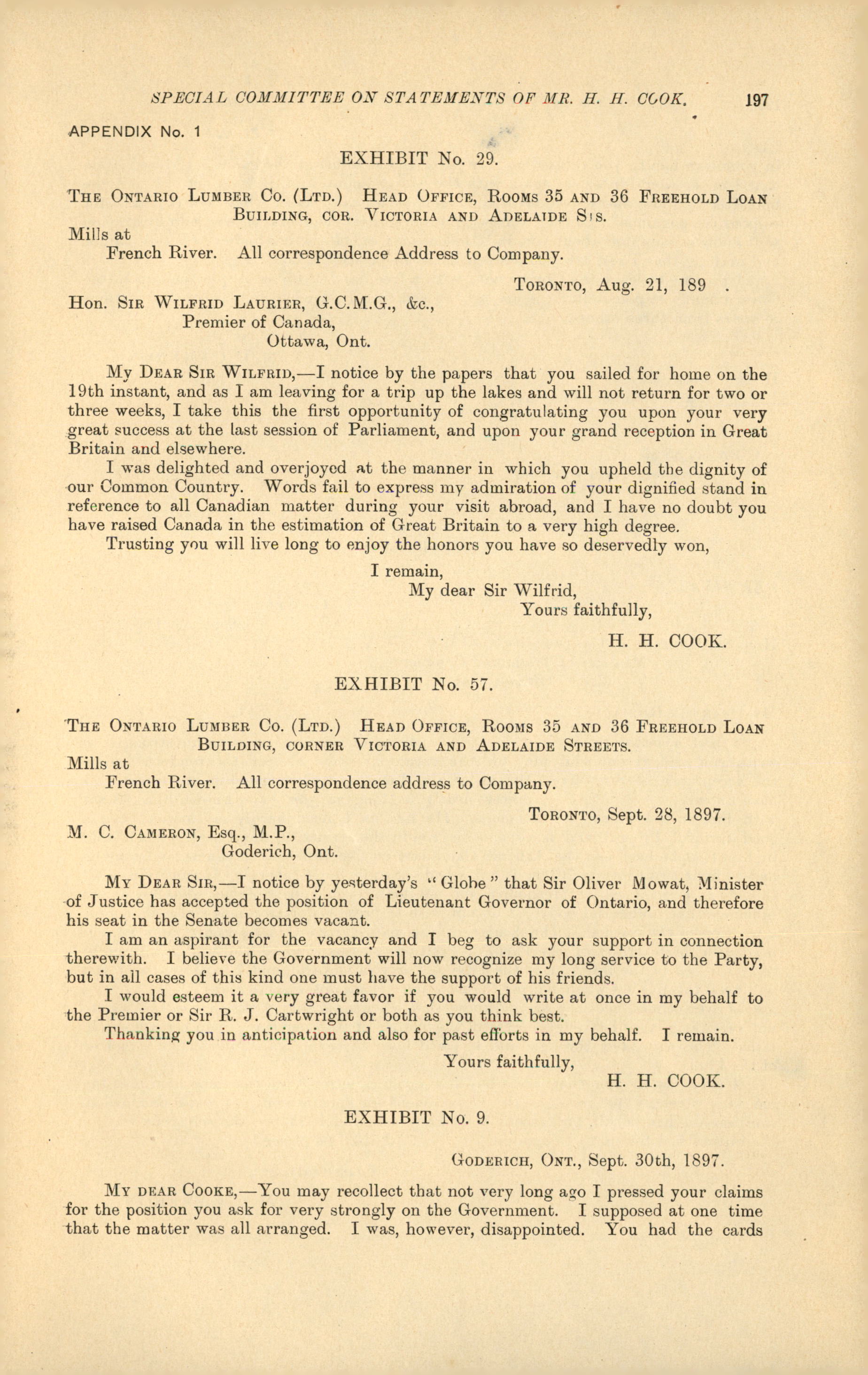 SPECIAL COMMITTEE ON STATEMENTS OF MR. H. H. COOK. 197

APPENDIX No. 1

EXHIBIT No. 29.

THE ONTARIO LUMBER CO. (LTD.) HEAD OFFICE, ROOMS 35 AND 36 FREEHOLD LOAN BUILDING, COR. VICTORIA AND ADELAIDE STS.

Mills at
French River. All correspondence Address to Company.

TORONTO, Aug. 21, 189 .

Hon. SIR WILFRID LAURIER, G.C.M.G., &c.,
Premier of Canada,
Ottawa, Ont.

MY DEAR SIR WILFRID,—I notice by the papers that you sailed for home on the 19th instant, and as I am leaving for a trip up the lakes and will not return for two or three weeks, I take this the first opportunity of congratulating you upon your very great success at the last session of Parliament, and upon your grand reception in Great Britain and elsewhere.

I was delighted and overjoyed at the manner in which you upheld the dignity of our Common Country. Words fail to express my admiration of your dignified stand in reference to all Canadian matter during your visit abroad, and I have no doubt you have raised Canada in the estimation of Great Britain to a very high degree.

Trusting you will live long to enjoy the honors you have so deservedly won,

I remain,
My dear Sir Wilfrid,
Yours faithfully,

H. H. COOK.

EXHIBIT No. 57.

THE ONTARIO LUMBER CO. (LTD.) HEAD OFFICE, ROOMS 35 AND 36 FREEHOLD LOAN BUILDING, CORNER VICTORIA AND ADELAIDE STREETS.

Mills at
French River. All correspondence address to Company.

TORONTO, Sept. 28, 1897.

M. C. CAMERON, Esq., M.P.,
Goderich, Ont.

MY DEAR SIR,—I notice by yesterday's "Globe" that Sir Oliver Mowat, Minister of Justice has accepted the position of Lieutenant Governor of Ontario, and therefore his seat in the Senate becomes vacant.

I am an aspirant for the vacancy and I beg to ask your support in connection therewith. I believe the Government will now recognize my long service to the Party, but in all cases of this kind one must have the support of his friends.

I would esteem it a very great favor if you would write at once in my behalf to the Premier or Sir R. J. Cartwright or both as you think best.

Thanking you in anticipation and also for past efforts in my behalf. I remain.

Yours faithfully,
H. H. COOK.

EXHIBIT No. 9.

GODERICH, ONT., Sept. 30th, 1897.

MY DEAR COOKE,—You may recollect that not very long ago I pressed your claims for the position you ask for very strongly on the Government. I supposed at one time that the matter was all arranged. I was, however, disappointed. You had the cards